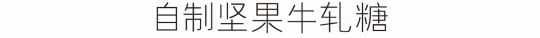 自制坚果牛轧糖